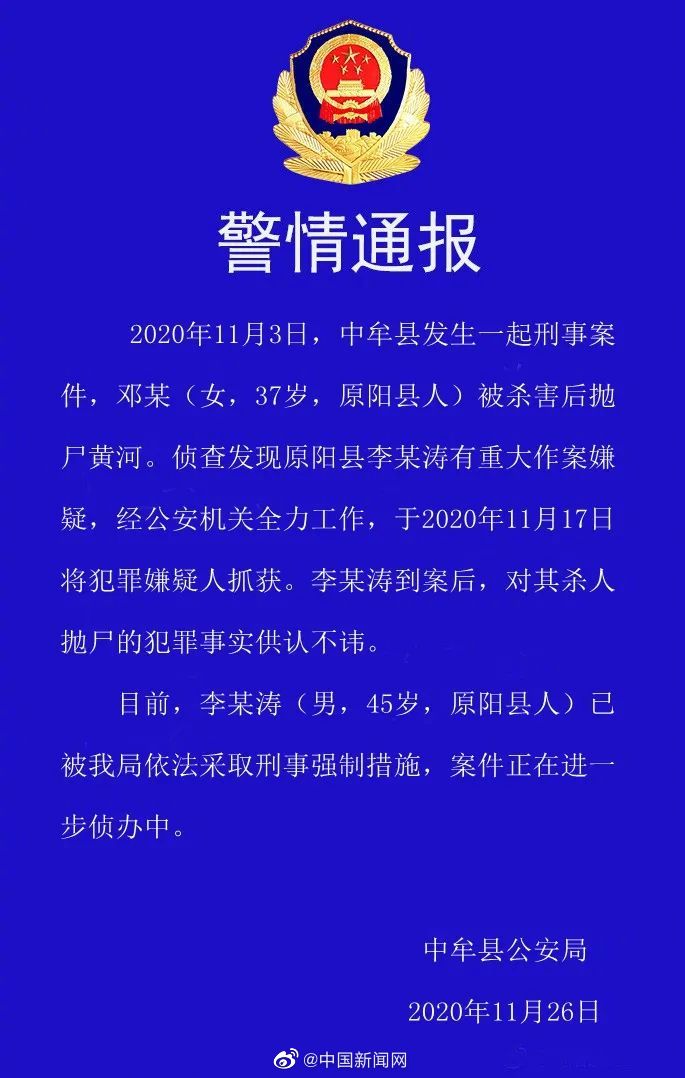 警情通报

2020年11月3日，中牟县发生一起刑事案件，邓某（女，37岁，原阳县人）被杀害后抛尸黄河。侦查发现原阳县李某涛有重大作案嫌疑，经公安机关全力工作，于2020年11月17日将犯罪嫌疑人抓获。李某涛到案后，对其杀人抛尸的犯罪事实供认不讳。

目前，李某涛（男，45岁，原阳县人）已被我局依法采取刑事强制措施，案件正在进一步侦办中。

中牟县公安局

2020年11月26日

@中国新闻网